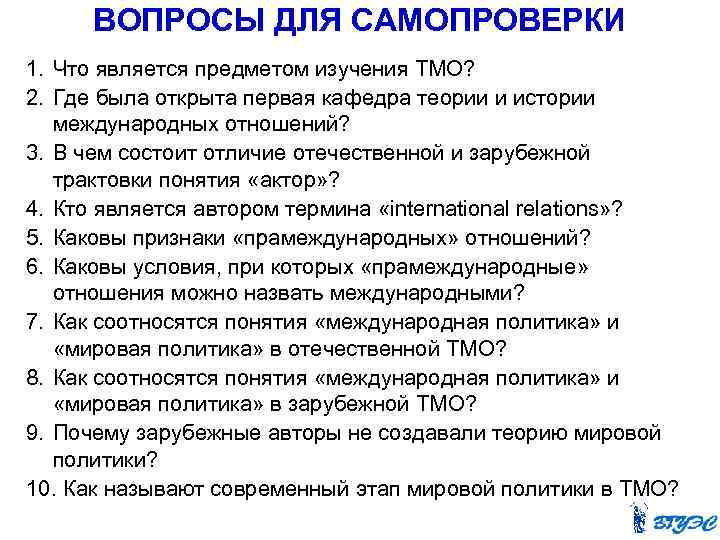 ВОПРОСЫ ДЛЯ САМОПРОВЕРКИ

1. Что является предметом изучения ТМО?
2. Где была открыта первая кафедра теории и истории международных отношений?
3. В чем состоит отличие отечественной и зарубежной трактовки понятия «актор»?
4. Кто является автором термина «international relations»?
5. Каковы признаки «прамеждународных» отношений?
6. Каковы условия, при которых «прамеждународные» отношения можно назвать международными?
7. Как соотносятся понятия «международная политика» и «мировая политика» в отечественной ТМО?
8. Как соотносятся понятия «международная политика» и «мировая политика» в зарубежной ТМО?
9. Почему зарубежные авторы не создавали теорию мировой политики?
10. Как называют современный этап мировой политики в ТМО?

ВГУЭС